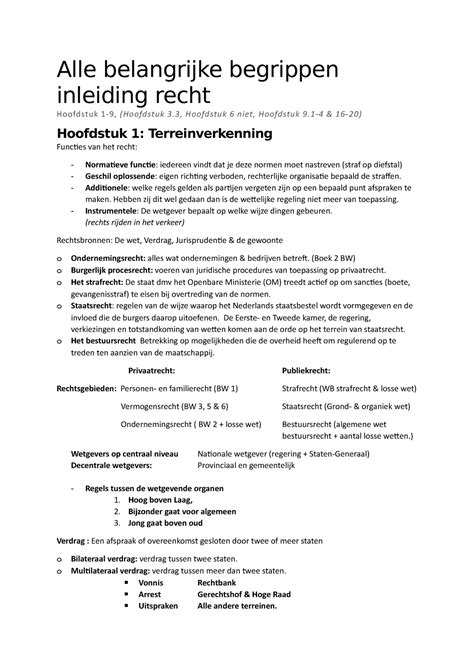 Alle belangrijke begrippen inleiding recht

Hoofdstuk 1-9, (Hoofdstuk 3.3, Hoofdstuk 6 niet, Hoofdstuk 9.1-4 & 16-20)

Hoofdstuk 1: Terreinverkenning

Functies van het recht:

- Normatieve functie: iedereen vindt dat je deze normen moet nastreven (straf op diefstal)
- Geschil oplossende: eigen richting verboden, rechterlijke organisatie bepaald de straffen.
- Additionele: welke regels gelden als partijen vergeten zijn op een bepaald punt afspraken te maken. Hebben zij dit wel gedaan dan is de wettelijke regeling niet meer van toepassing.
- Instrumentele: De wetgever bepaalt op welke wijze dingen gebeuren. (rechts rijden in het verkeer)

Rechtsbronnen: De wet, Verdrag, Jurisprudentie & de gewoonte

o Ondernemingsrecht: alles wat ondernemingen & bedrijven betreft. (Boek 2 BW)
o Burgerlijk procesrecht: voeren van juridische procedures van toepassing op privaatrecht.
o Het strafrecht: De staat dmv het Openbare Ministerie (OM) treedt actief op om sancties (boete, gevangenisstraf) te eisen bij overtreding van de normen.
o Staatsrecht: regelen van de wijze waarop het Nederlands staatsbestel wordt vormgegeven en de invloed die de burgers daarop uitoefenen. De Eerste- en Tweede kamer, de regering, verkiezingen en totstandkoming van wetten komen aan de orde op het terrein van staatsrecht.
o Het bestuursrecht Betrekking op mogelijkheden die de overheid heeft om regulerend op te treden ten aanzien van de maatschappij.

| | Privaatrecht: | Publiekrecht: |
|---|---|---|
| Rechtsgebieden: | Personen- en familierecht (BW 1) | Strafrecht (WB strafrecht & losse wet) |
| | Vermogensrecht (BW 3, 5 & 6) | Staatsrecht (Grond- & organiek wet) |
| | Ondernemingsrecht ( BW 2 + losse wet) | Bestuursrecht (algemene wet bestuursrecht + aantal losse wetten.) |

Wetgevers op centraal niveau Nationale wetgever (regering + Staten-Generaal)
Decentrale wetgevers: Provinciaal en gemeentelijk

- Regels tussen de wetgevende organen
1. Hoog boven Laag,
2. Bijzonder gaat voor algemeen
3. Jong gaat boven oud

Verdrag : Een afspraak of overeenkomst gesloten door twee of meer staten

o Bilateraal verdrag: verdrag tussen twee staten.
o Multilateraal verdrag: verdrag tussen meer dan twee staten.
▪ Vonnis Rechtbank
▪ Arrest Gerechtshof & Hoge Raad
▪ Uitspraken Alle andere terreinen.